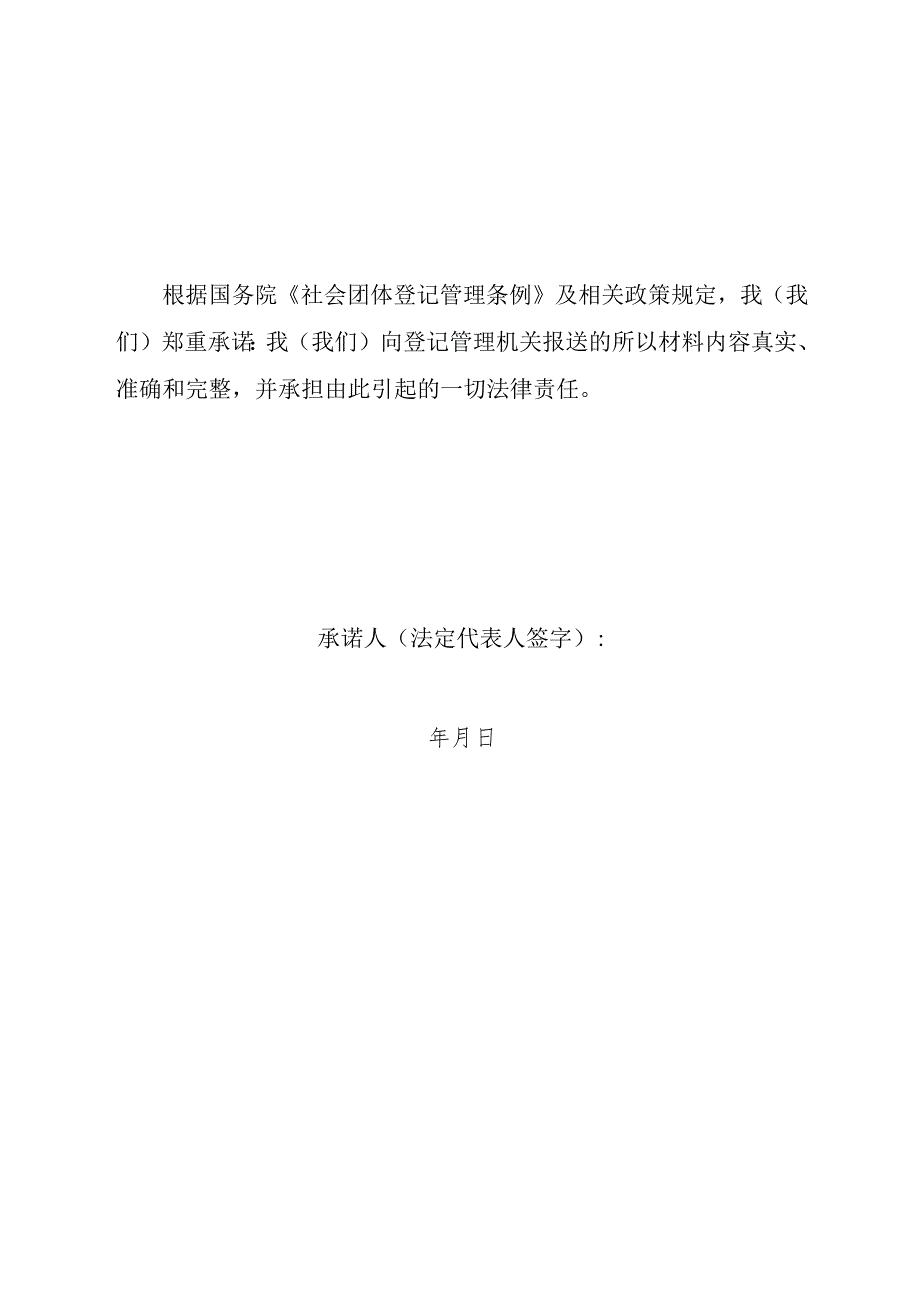 根据国务院《社会团体登记管理条例》及相关政策规定，我（我们）郑重承诺:我（我们）向登记管理机关报送的所以材料内容真实、准确和完整，并承担由此引起的一切法律责任。

承诺人（法定代表人签字）:

年月日